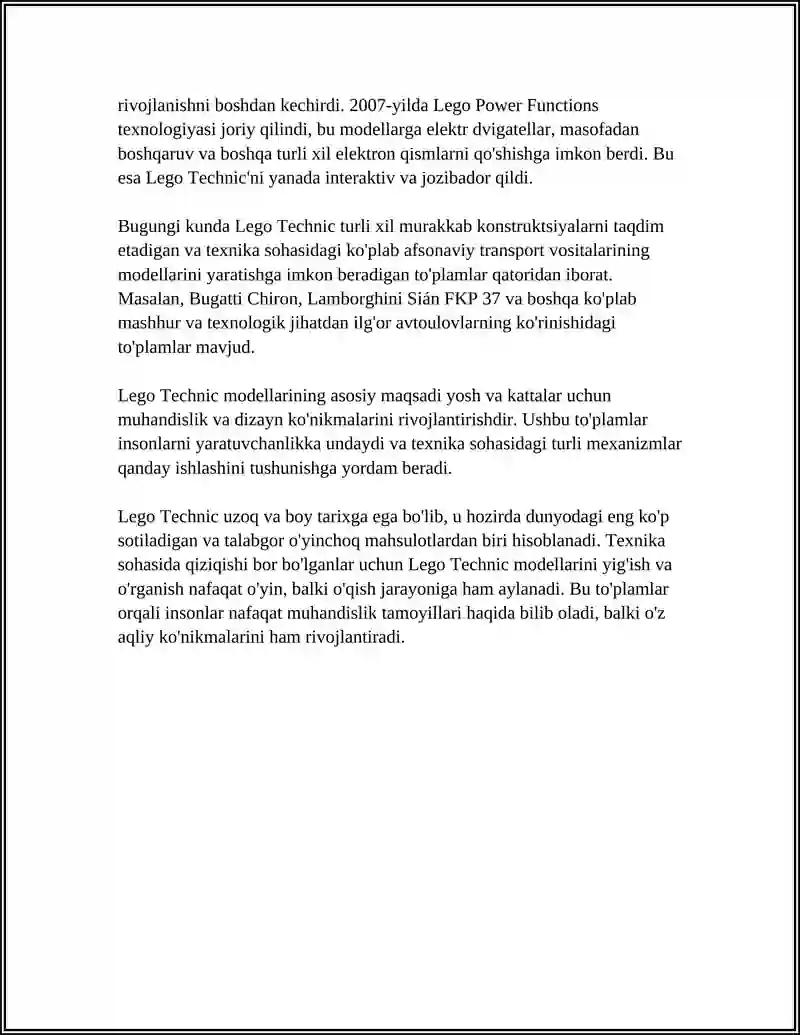 rivojlanishni boshdan kechirdi. 2007-yilda Lego Power Functions texnologiyasi joriy qilindi, bu modellarga elektr dvigatellar, masofadan boshqaruv va boshqa turli xil elektron qismlarni qo'shishga imkon berdi. Bu esa Lego Technic'ni yanada interaktiv va jozibador qildi.

Bugungi kunda Lego Technic turli xil murakkab konstruktsiyalarni taqdim etadigan va texnika sohasidagi ko'plab afsonaviy transport vositalarining modellarini yaratishga imkon beradigan to'plamlar qatoridan iborat. Masalan, Bugatti Chiron, Lamborghini Sián FKP 37 va boshqa ko'plab mashhur va texnologik jihatdan ilg'or avtoulovlarning ko'rinishidagi to'plamlar mavjud.

Lego Technic modellarining asosiy maqsadi yosh va kattalar uchun muhandislik va dizayn ko'nikmalarini rivojlantirishdir. Ushbu to'plamlar insonlarni yaratuvchanlikka undaydi va texnika sohasidagi turli mexanizmlar qanday ishlashini tushunishga yordam beradi.

Lego Technic uzoq va boy tarixga ega bo'lib, u hozirda dunyodagi eng ko'p sotiladigan va talabgor o'yinchoq mahsulotlardan biri hisoblanadi. Texnika sohasida qiziqishi bor bo'lganlar uchun Lego Technic modellarini yig'ish va o'rganish nafaqat o'yin, balki o'qish jarayoniga ham aylanadi. Bu to'plamlar orqali insonlar nafaqat muhandislik tamoyillari haqida bilib oladi, balki o'z aqliy ko'nikmalarini ham rivojlantiradi.